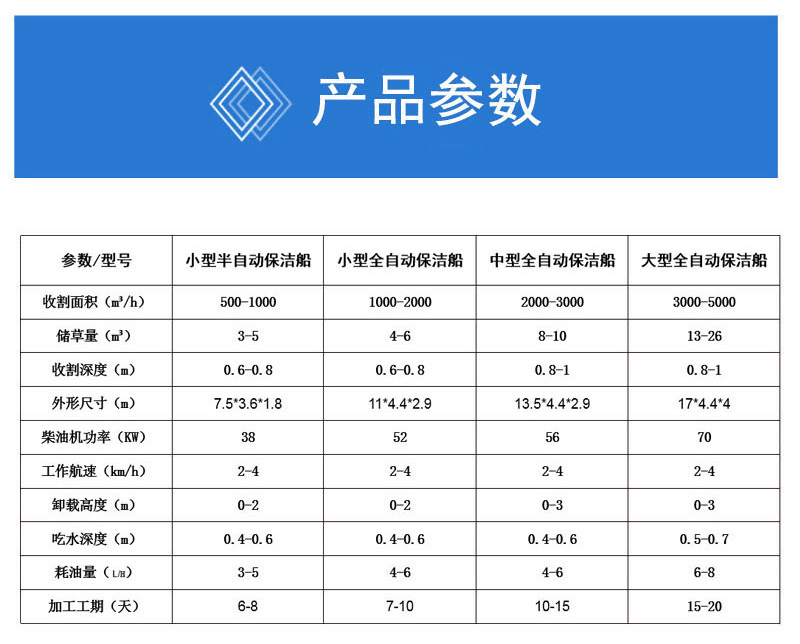 产品参数

| 参数/型号 | 小型半自动保洁船 | 小型全自动保洁船 | 中型全自动保洁船 | 大型全自动保洁船 |
|---|---|---|---|---|
| 收割面积（m³/h） | 500-1000 | 1000-2000 | 2000-3000 | 3000-5000 |
| 储草量（m³） | 3-5 | 4-6 | 8-10 | 13-26 |
| 收割深度（m） | 0.6-0.8 | 0.6-0.8 | 0.8-1 | 0.8-1 |
| 外形尺寸（m） | 7.5*3.6*1.8 | 11*4.4*2.9 | 13.5*4.4*2.9 | 17*4.4*4 |
| 柴油机功率（KW） | 38 | 52 | 56 | 70 |
| 工作航速（km/h） | 2-4 | 2-4 | 2-4 | 2-4 |
| 卸载高度（m） | 0-2 | 0-2 | 0-3 | 0-3 |
| 吃水深度（m） | 0.4-0.6 | 0.4-0.6 | 0.4-0.6 | 0.5-0.7 |
| 耗油量（L/H） | 3-5 | 4-6 | 4-6 | 6-8 |
| 加工工期（天） | 6-8 | 7-10 | 10-15 | 15-20 |